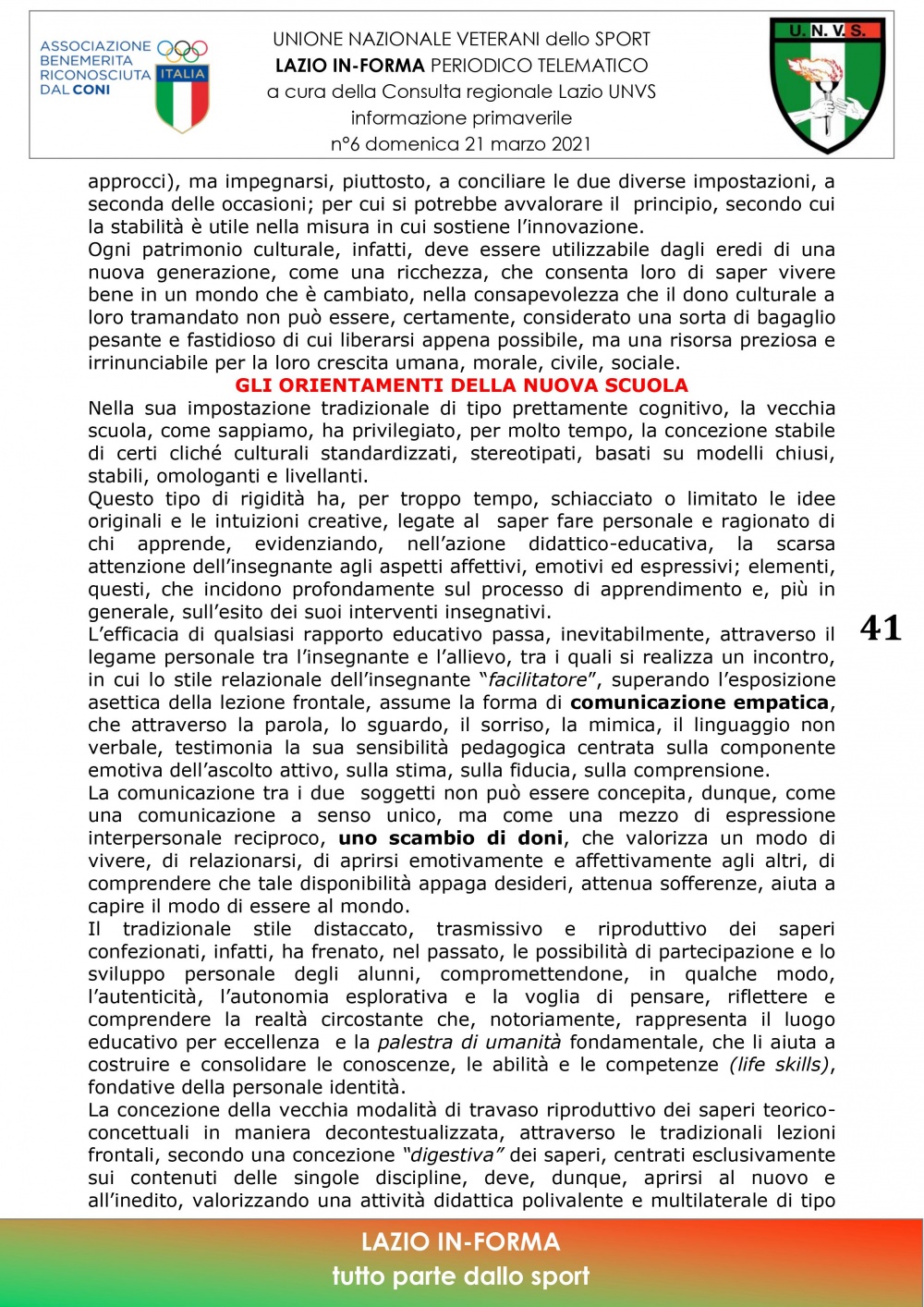 ASSOCIAZIONE BENEMERITA RICONOSCIUTA DAL CONI
ITALIA

UNIONE NAZIONALE VETERANI dello SPORT
LAZIO IN-FORMA PERIODICO TELEMATICO
a cura della Consulta regionale Lazio UNVS
informazione primaverile
n°6 domenica 21 marzo 2021

U. N. V. S.

approcci), ma impegnarsi, piuttosto, a conciliare le due diverse impostazioni, a seconda delle occasioni; per cui si potrebbe avvalorare il principio, secondo cui la stabilità è utile nella misura in cui sostiene l'innovazione.
Ogni patrimonio culturale, infatti, deve essere utilizzabile dagli eredi di una nuova generazione, come una ricchezza, che consenta loro di saper vivere bene in un mondo che è cambiato, nella consapevolezza che il dono culturale a loro tramandato non può essere, certamente, considerato una sorta di bagaglio pesante e fastidioso di cui liberarsi appena possibile, ma una risorsa preziosa e irrinunciabile per la loro crescita umana, morale, civile, sociale.
GLI ORIENTAMENTI DELLA NUOVA SCUOLA
Nella sua impostazione tradizionale di tipo prettamente cognitivo, la vecchia scuola, come sappiamo, ha privilegiato, per molto tempo, la concezione stabile di certi cliché culturali standardizzati, stereotipati, basati su modelli chiusi, stabili, omologanti e livellanti.
Questo tipo di rigidità ha, per troppo tempo, schiacciato o limitato le idee originali e le intuizioni creative, legate al saper fare personale e ragionato di chi apprende, evidenziando, nell'azione didattico-educativa, la scarsa attenzione dell'insegnante agli aspetti affettivi, emotivi ed espressivi; elementi, questi, che incidono profondamente sul processo di apprendimento e, più in generale, sull'esito dei suoi interventi insegnativi.
L'efficacia di qualsiasi rapporto educativo passa, inevitabilmente, attraverso il legame personale tra l'insegnante e l'allievo, tra i quali si realizza un incontro, in cui lo stile relazionale dell'insegnante "facilitatore", superando l'esposizione asettica della lezione frontale, assume la forma di comunicazione empatica, che attraverso la parola, lo sguardo, il sorriso, la mimica, il linguaggio non verbale, testimonia la sua sensibilità pedagogica centrata sulla componente emotiva dell'ascolto attivo, sulla stima, sulla fiducia, sulla comprensione.
La comunicazione tra i due soggetti non può essere concepita, dunque, come una comunicazione a senso unico, ma come una mezzo di espressione interpersonale reciproco, uno scambio di doni, che valorizza un modo di vivere, di relazionarsi, di aprirsi emotivamente e affettivamente agli altri, di comprendere che tale disponibilità appaga desideri, attenua sofferenze, aiuta a capire il modo di essere al mondo.
Il tradizionale stile distaccato, trasmissivo e riproduttivo dei saperi confezionati, infatti, ha frenato, nel passato, le possibilità di partecipazione e lo sviluppo personale degli alunni, compromettendone, in qualche modo, l'autenticità, l'autonomia esplorativa e la voglia di pensare, riflettere e comprendere la realtà circostante che, notoriamente, rappresenta il luogo educativo per eccellenza e la palestra di umanità fondamentale, che li aiuta a costruire e consolidare le conoscenze, le abilità e le competenze (life skills), fondative della personale identità.
La concezione della vecchia modalità di travaso riproduttivo dei saperi teorico-concettuali in maniera decontestualizzata, attraverso le tradizionali lezioni frontali, secondo una concezione "digestiva" dei saperi, centrati esclusivamente sui contenuti delle singole discipline, deve, dunque, aprirsi al nuovo e all'inedito, valorizzando una attività didattica polivalente e multilaterale di tipo

41

LAZIO IN-FORMA
tutto parte dallo sport